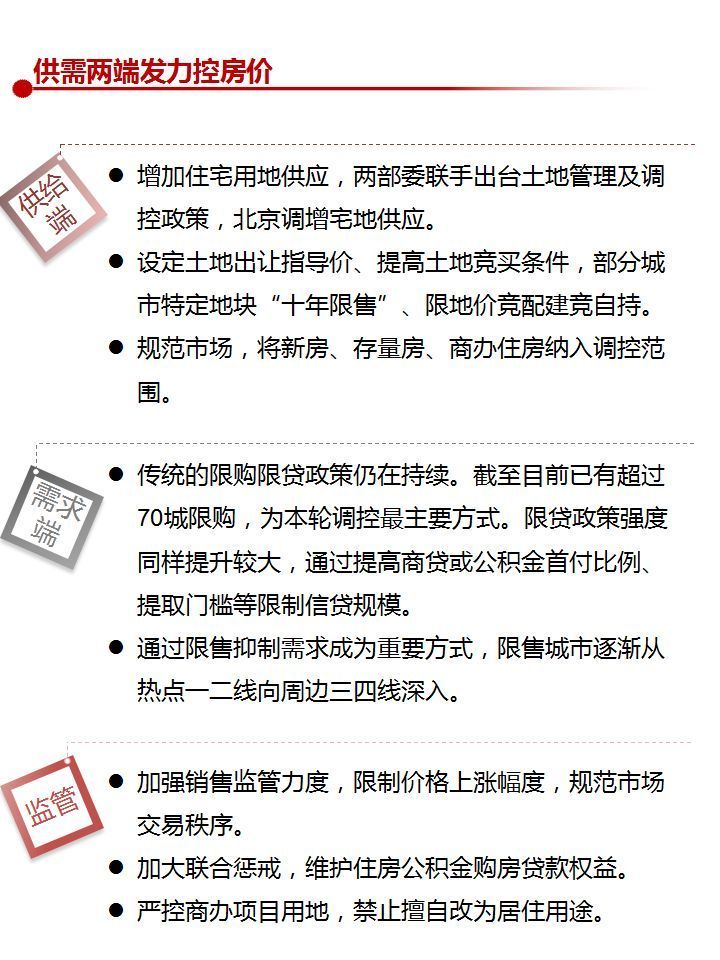 供需两端发力控房价

供给端

● 增加住宅用地供应，两部委联手出台土地管理及调控政策，北京调增宅地供应。
● 设定土地出让指导价、提高土地竞买条件，部分城市特定地块“十年限售”、限地价竞配建竞自持。
● 规范市场，将新房、存量房、商办住房纳入调控范围。

需求端

● 传统的限购限贷政策仍在持续。截至目前已有超过70城限购，为本轮调控最主要方式。限贷政策强度同样提升较大，通过提高商贷或公积金首付比例、提取门槛等限制信贷规模。
● 通过限售抑制需求成为重要方式，限售城市逐渐从热点一二线向周边三四线深入。

监管

● 加强销售监管力度，限制价格上涨幅度，规范市场交易秩序。
● 加大联合惩戒，维护住房公积金购房贷款权益。
● 严控商办项目用地，禁止擅自改为居住用途。